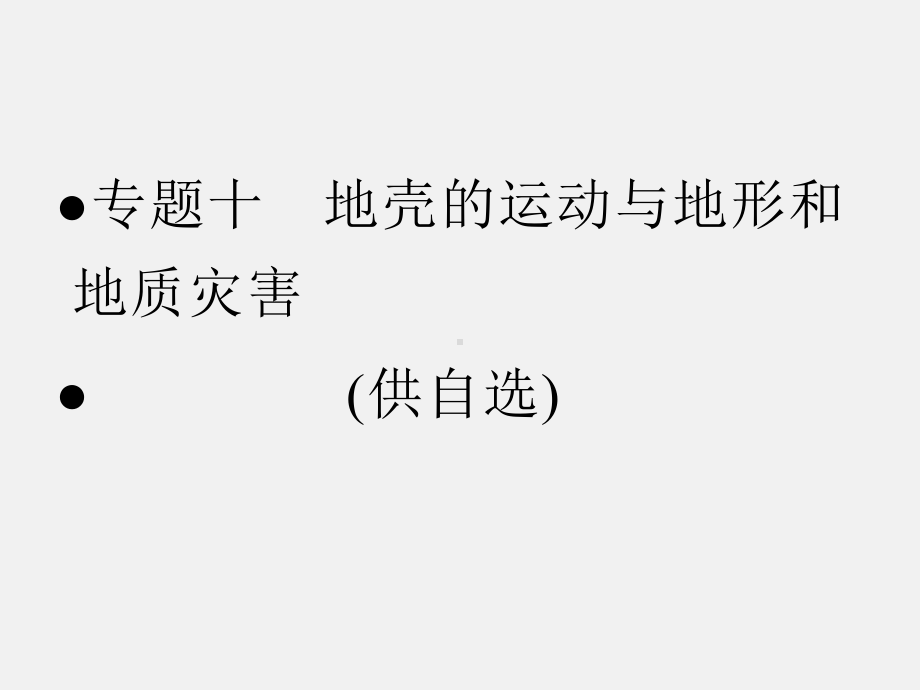 ● 专题十　地壳的运动与地形和地质灾害

● (供自选)